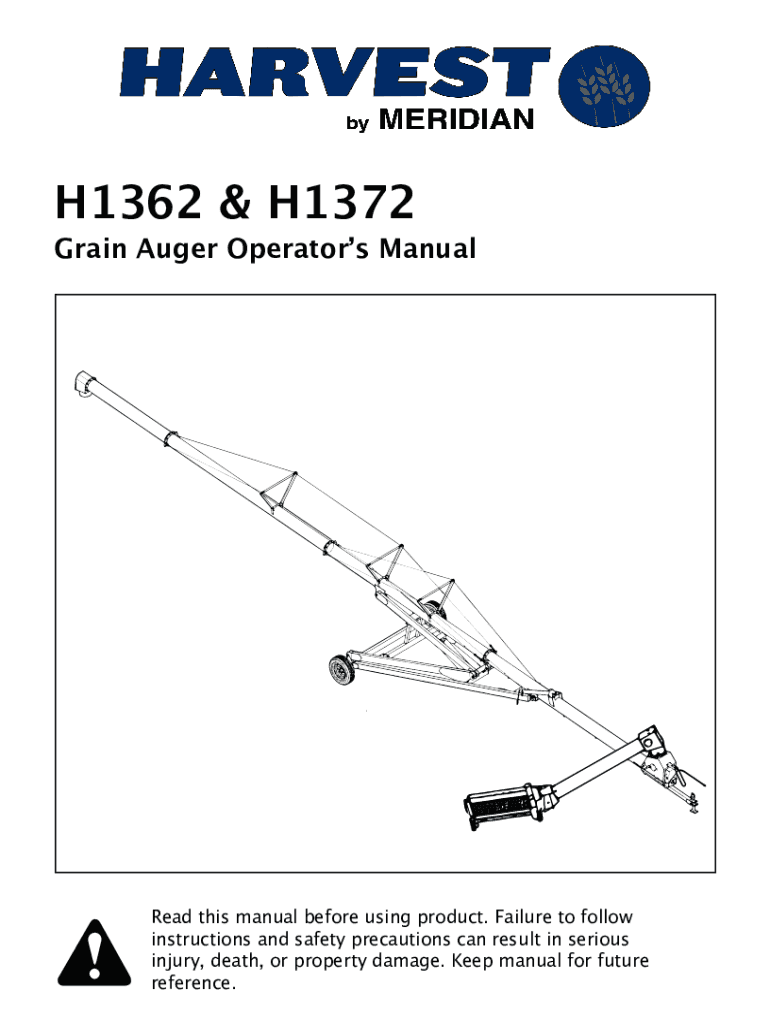 HARVEST
by MERIDIAN

H1362 & H1372

Grain Auger Operator's Manual

Read this manual before using product. Failure to follow instructions and safety precautions can result in serious injury, death, or property damage. Keep manual for future reference.